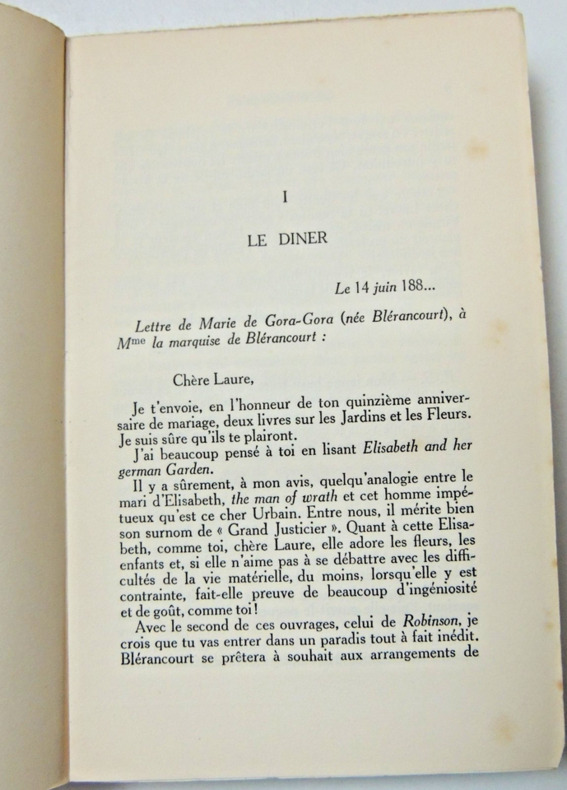 I

LE DINER

Le 14 juin 188...

Lettre de Marie de Gora-Gora (née Blérancourt), à M$^{me}$ la marquise de Blérancourt :

Chère Laure,

Je t'envoie, en l'honneur de ton quinzième anniversaire de mariage, deux livres sur les Jardins et les Fleurs. Je suis sûre qu'ils te plairont.

J'ai beaucoup pensé à toi en lisant Elisabeth and her german Garden.

Il y a sûrement, à mon avis, quelqu'analogie entre le mari d'Elisabeth, the man of wrath et cet homme impétueux qu'est ce cher Urbain. Entre nous, il mérite bien son surnom de « Grand Justicier ». Quant à cette Elisabeth, comme toi, chère Laure, elle adore les fleurs, les enfants et, si elle n'aime pas à se débattre avec les difficultés de la vie matérielle, du moins, lorsqu'elle y est contrainte, fait-elle preuve de beaucoup d'ingéniosité et de goût, comme toi !

Avec le second de ces ouvrages, celui de Robinson, je crois que tu vas entrer dans un paradis tout à fait inédit. Blérancourt se prêtera à souhait aux arrangements de